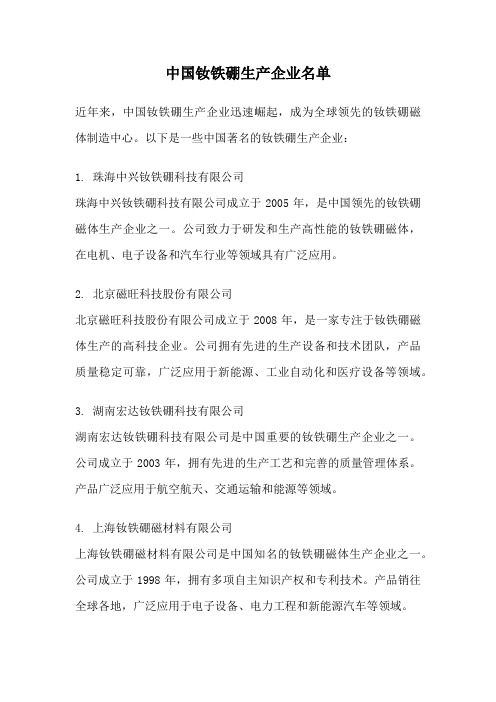 中国钕铁硼生产企业名单

近年来，中国钕铁硼生产企业迅速崛起，成为全球领先的钕铁硼磁体制造中心。以下是一些中国著名的钕铁硼生产企业：

1. 珠海中兴钕铁硼科技有限公司

珠海中兴钕铁硼科技有限公司成立于 2005 年，是中国领先的钕铁硼磁体生产企业之一。公司致力于研发和生产高性能的钕铁硼磁体，在电机、电子设备和汽车行业等领域具有广泛应用。

2. 北京磁旺科技股份有限公司

北京磁旺科技股份有限公司成立于 2008 年，是一家专注于钕铁硼磁体生产的高科技企业。公司拥有先进的生产设备和技术团队，产品质量稳定可靠，广泛应用于新能源、工业自动化和医疗设备等领域。

3. 湖南宏达钕铁硼科技有限公司

湖南宏达钕铁硼科技有限公司是中国重要的钕铁硼生产企业之一。公司成立于 2003 年，拥有先进的生产工艺和完善的质量管理体系。产品广泛应用于航空航天、交通运输和能源等领域。

4. 上海钕铁硼磁材料有限公司

上海钕铁硼磁材料有限公司是中国知名的钕铁硼磁体生产企业之一。公司成立于 1998 年，拥有多项自主知识产权和专利技术。产品销往全球各地，广泛应用于电子设备、电力工程和新能源汽车等领域。